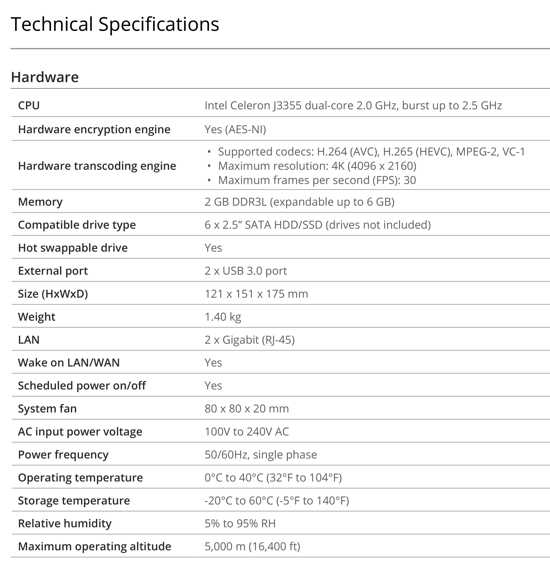 Technical Specifications

Hardware

| | |
|---|---|
| CPU | Intel Celeron J3355 dual-core 2.0 GHz, burst up to 2.5 GHz |
| Hardware encryption engine | Yes (AES-NI) |
| Hardware transcoding engine | • Supported codecs: H.264 (AVC), H.265 (HEVC), MPEG-2, VC-1 • Maximum resolution: 4K (4096 x 2160) • Maximum frames per second (FPS): 30 |
| Memory | 2 GB DDR3L (expandable up to 6 GB) |
| Compatible drive type | 6 x 2.5" SATA HDD/SSD (drives not included) |
| Hot swappable drive | Yes |
| External port | 2 x USB 3.0 port |
| Size (HxWxD) | 121 x 151 x 175 mm |
| Weight | 1.40 kg |
| LAN | 2 x Gigabit (RJ-45) |
| Wake on LAN/WAN | Yes |
| Scheduled power on/off | Yes |
| System fan | 80 x 80 x 20 mm |
| AC input power voltage | 100V to 240V AC |
| Power frequency | 50/60Hz, single phase |
| Operating temperature | 0°C to 40°C (32°F to 104°F) |
| Storage temperature | -20°C to 60°C (-5°F to 140°F) |
| Relative humidity | 5% to 95% RH |
| Maximum operating altitude | 5,000 m (16,400 ft) |